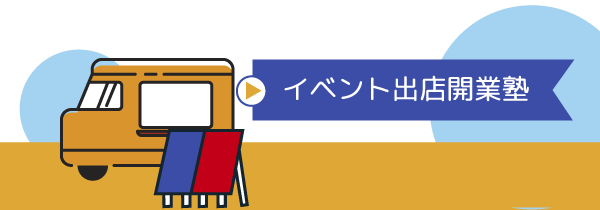 イベント出店開業塾